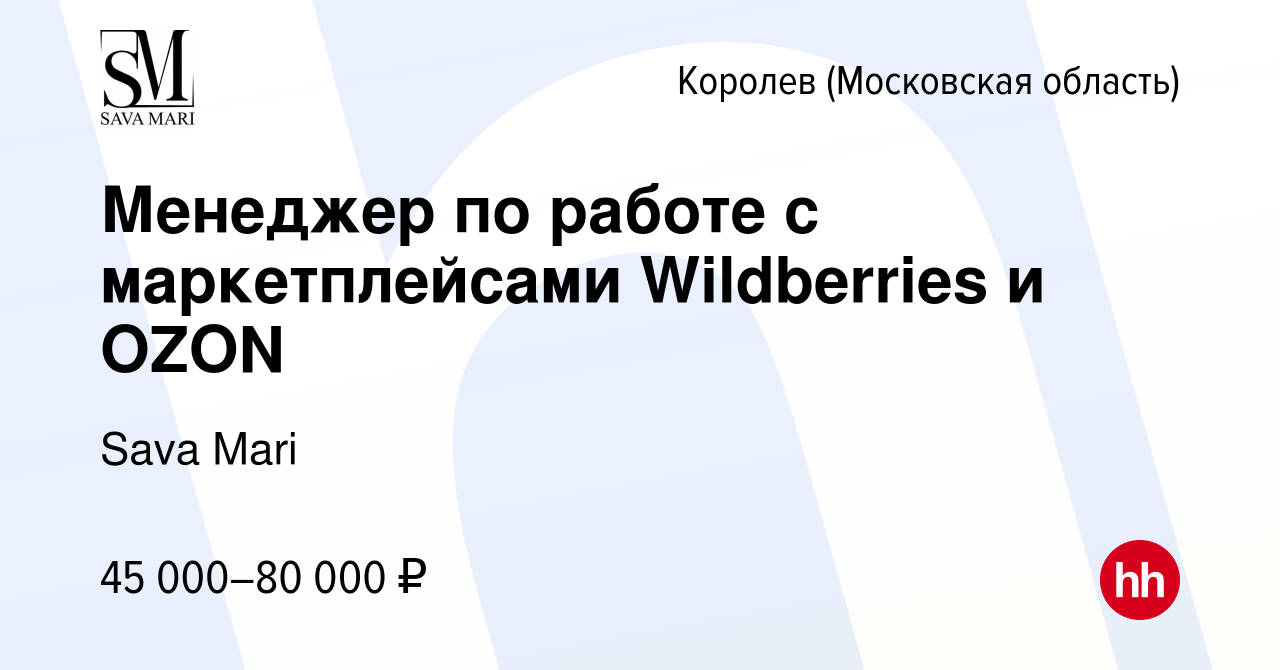 SM
SAVA MARI

Королев (Московская область)

Менеджер по работе с маркетплейсами Wildberries и OZON

Sava Mari

45 000–80 000 ₽

hh